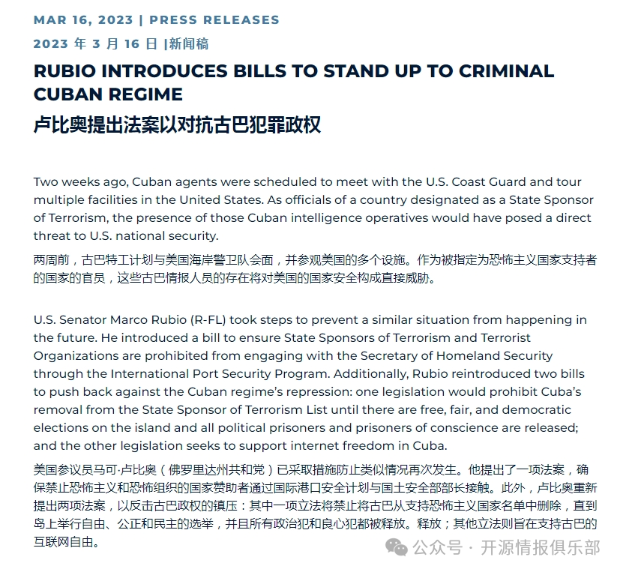 MAR 16, 2023 | PRESS RELEASES

2023 年 3 月 16 日 |新闻稿

RUBIO INTRODUCES BILLS TO STAND UP TO CRIMINAL CUBAN REGIME

卢比奥提出法案以对抗古巴犯罪政权

Two weeks ago, Cuban agents were scheduled to meet with the U.S. Coast Guard and tour multiple facilities in the United States. As officials of a country designated as a State Sponsor of Terrorism, the presence of those Cuban intelligence operatives would have posed a direct threat to U.S. national security.

两周前，古巴特工计划与美国海岸警卫队会面，并参观美国的多个设施。作为被指定为恐怖主义国家支持者的国家的官员，这些古巴情报人员的存在将对美国的国家安全构成直接威胁。

U.S. Senator Marco Rubio (R-FL) took steps to prevent a similar situation from happening in the future. He introduced a bill to ensure State Sponsors of Terrorism and Terrorist Organizations are prohibited from engaging with the Secretary of Homeland Security through the International Port Security Program. Additionally, Rubio reintroduced two bills to push back against the Cuban regime's repression: one legislation would prohibit Cuba's removal from the State Sponsor of Terrorism List until there are free, fair, and democratic elections on the island and all political prisoners and prisoners of conscience are released; and the other legislation seeks to support internet freedom in Cuba.

美国参议员马可·卢比奥（佛罗里达州共和党）已采取措施防止类似情况再次发生。他提出了一项法案，确保禁止恐怖主义和恐怖组织的国家赞助者通过国际港口安全计划与国土安全部部长接触。此外，卢比奥重新提出两项法案，以反击古巴政权的镇压：其中一项立法将禁止将古巴从支持恐怖主义国家名单中删除，直到岛上举行自由、公正和民主的选举，并且所有政治犯和良心犯都被释放。释放；其他立法则旨在支持古巴的互联网自由。

公众号 · 开源情报俱乐部